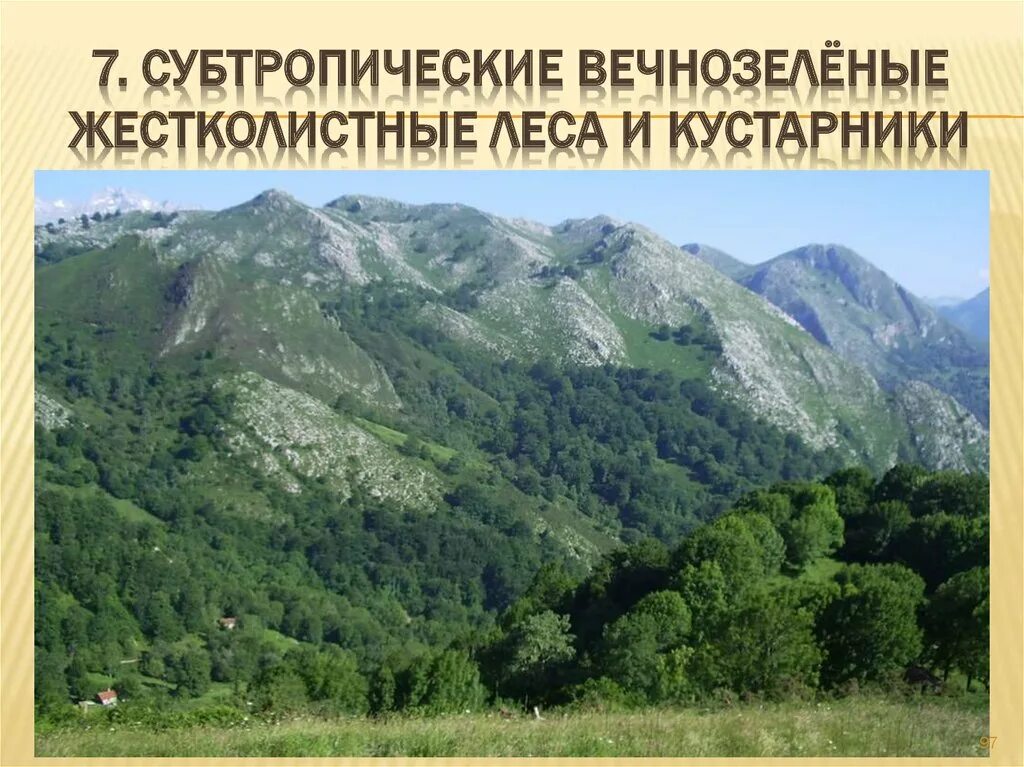 7. СУБТРОПИЧЕСКИЕ ВЕЧНОЗЕЛЁНЫЕ ЖЕСТКОЛИСТНЫЕ ЛЕСА И КУСТАРНИКИ

97